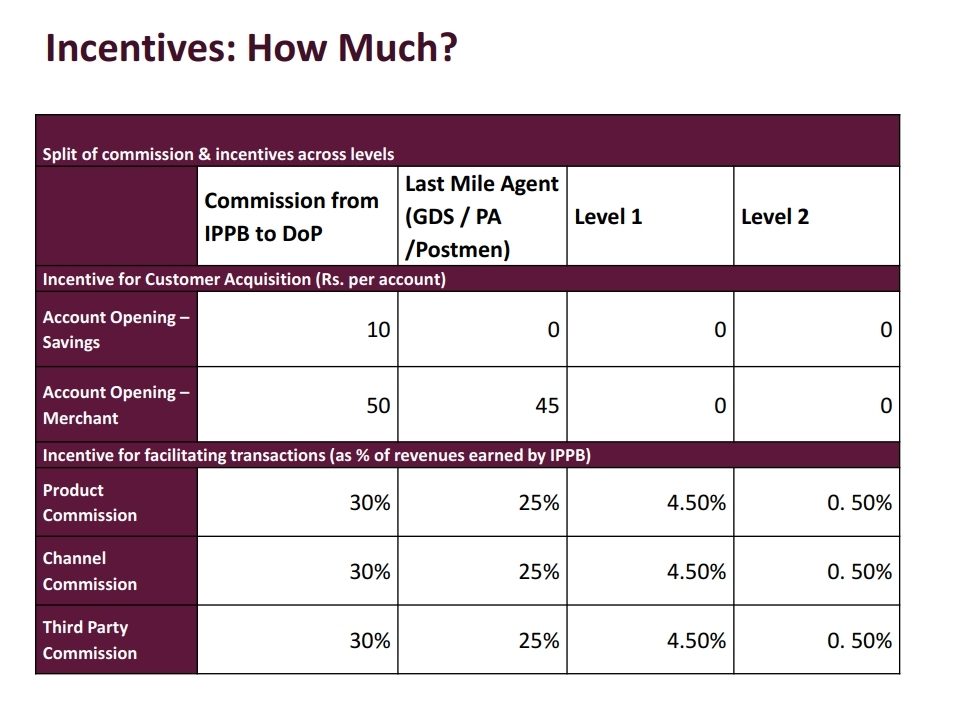 Incentives: How Much?

| Split of commission & incentives across levels | | | | |
|---|---|---|---|---|
| | Commission from IPPB to DoP | Last Mile Agent (GDS / PA /Postmen) | Level 1 | Level 2 |
| Incentive for Customer Acquisition (Rs. per account) | | | | |
| Account Opening – Savings | 10 | 0 | 0 | 0 |
| Account Opening – Merchant | 50 | 45 | 0 | 0 |
| Incentive for facilitating transactions (as % of revenues earned by IPPB) | | | | |
| Product Commission | 30% | 25% | 4.50% | 0. 50% |
| Channel Commission | 30% | 25% | 4.50% | 0. 50% |
| Third Party Commission | 30% | 25% | 4.50% | 0. 50% |